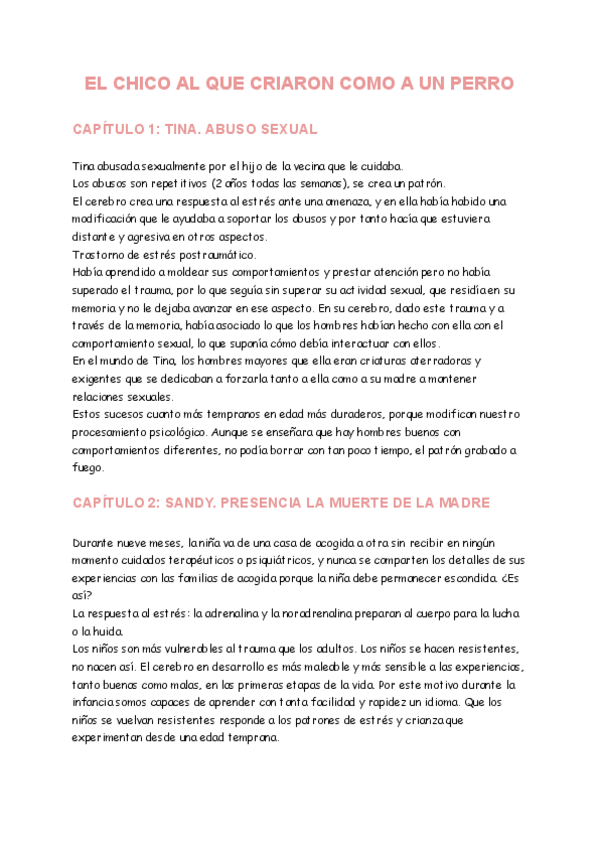 EL CHICO AL QUE CRIARON COMO A UN PERRO

CAPÍTULO 1: TINA. ABUSO SEXUAL

Tina abusada sexualmente por el hijo de la vecina que le cuidaba.
Los abusos son repetitivos (2 años todas las semanas), se crea un patrón.
El cerebro crea una respuesta al estrés ante una amenaza, y en ella había habido una modificación que le ayudaba a soportar los abusos y por tanto hacía que estuviera distante y agresiva en otros aspectos.
Trastorno de estrés postraumático.
Había aprendido a moldear sus comportamientos y prestar atención pero no había superado el trauma, por lo que seguía sin superar su actividad sexual, que residía en su memoria y no le dejaba avanzar en ese aspecto. En su cerebro, dado este trauma y a través de la memoria, había asociado lo que los hombres habían hecho con ella con el comportamiento sexual, lo que suponía cómo debía interactuar con ellos.
En el mundo de Tina, los hombres mayores que ella eran criaturas aterradoras y exigentes que se dedicaban a forzarla tanto a ella como a su madre a mantener relaciones sexuales.
Estos sucesos cuanto más tempranos en edad más duraderos, porque modifican nuestro procesamiento psicológico. Aunque se enseñara que hay hombres buenos con comportamientos diferentes, no podía borrar con tan poco tiempo, el patrón grabado a fuego.

CAPÍTULO 2: SANDY. PRESENCIA LA MUERTE DE LA MADRE

Durante nueve meses, la niña va de una casa de acogida a otra sin recibir en ningún momento cuidados terapéuticos o psiquiátricos, y nunca se comparten los detalles de sus experiencias con las familias de acogida porque la niña debe permanecer escondida. ¿Es así?
La respuesta al estrés: la adrenalina y la noradrenalina preparan al cuerpo para la lucha o la huida.
Los niños son más vulnerables al trauma que los adultos. Los niños se hacen resistentes, no nacen así. El cerebro en desarrollo es más maleable y más sensible a las experiencias, tanto buenas como malas, en las primeras etapas de la vida. Por este motivo durante la infancia somos capaces de aprender con tanta facilidad y rapidez un idioma. Que los niños se vuelvan resistentes responde a los patrones de estrés y crianza que experimentan desde una edad temprana.